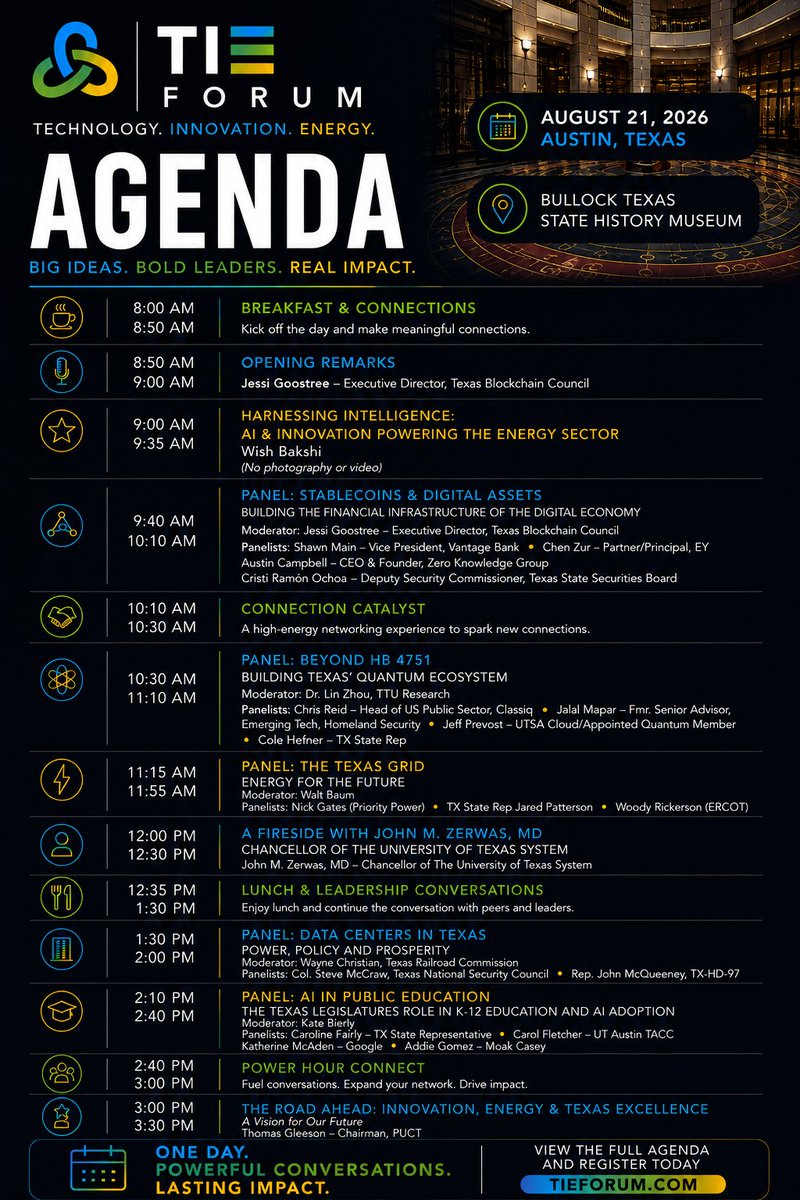 TIE FORUM
TECHNOLOGY. INNOVATION. ENERGY.

AGENDA

BIG IDEAS. BOLD LEADERS. REAL IMPACT.

AUGUST 21, 2026
AUSTIN, TEXAS

BULLOCK TEXAS STATE HISTORY MUSEUM

8:00 AM
8:50 AM
BREAKFAST & CONNECTIONS
Kick off the day and make meaningful connections.

8:50 AM
9:00 AM
OPENING REMARKS
Jessi Goostree – Executive Director, Texas Blockchain Council

9:00 AM
9:35 AM
HARNESSING INTELLIGENCE:
AI & INNOVATION POWERING THE ENERGY SECTOR
Wish Bakshi
(No photography or video)

9:40 AM
10:10 AM
PANEL: STABLECOINS & DIGITAL ASSETS
BUILDING THE FINANCIAL INFRASTRUCTURE OF THE DIGITAL ECONOMY
Moderator: Jessi Goostree – Executive Director, Texas Blockchain Council
Panelists: Shawn Main – Vice President, Vantage Bank • Chen Zur – Partner/Principal, EY
Austin Campbell – CEO & Founder, Zero Knowledge Group
Cristi Ramón Ochoa – Deputy Security Commissioner, Texas State Securities Board

10:10 AM
10:30 AM
CONNECTION CATALYST
A high-energy networking experience to spark new connections.

10:30 AM
11:10 AM
PANEL: BEYOND HB 4751
BUILDING TEXAS' QUANTUM ECOSYSTEM
Moderator: Dr. Lin Zhou, TTU Research
Panelists: Chris Reid – Head of US Public Sector, Classiq • Jalal Mapar – Fmr. Senior Advisor, Emerging Tech, Homeland Security • Jeff Prevost – UTSA Cloud/Appointed Quantum Member • Cole Hefner – TX State Rep

11:15 AM
11:55 AM
PANEL: THE TEXAS GRID
ENERGY FOR THE FUTURE
Moderator: Walt Baum
Panelists: Nick Gates (Priority Power) • TX State Rep Jared Patterson • Woody Rickerson (ERCOT)

12:00 PM
12:30 PM
A FIRESIDE WITH JOHN M. ZERWAS, MD
CHANCELLOR OF THE UNIVERSITY OF TEXAS SYSTEM
John M. Zerwas, MD – Chancellor of The University of Texas System

12:35 PM
1:30 PM
LUNCH & LEADERSHIP CONVERSATIONS
Enjoy lunch and continue the conversation with peers and leaders.

1:30 PM
2:00 PM
PANEL: DATA CENTERS IN TEXAS
POWER, POLICY AND PROSPERITY
Moderator: Wayne Christian, Texas Railroad Commission
Panelists: Col. Steve McCraw, Texas National Security Council • Rep. John McQueeney, TX-HD-97

2:10 PM
2:40 PM
PANEL: AI IN PUBLIC EDUCATION
THE TEXAS LEGISLATURES ROLE IN K-12 EDUCATION AND AI ADOPTION
Moderator: Kate Bierly
Panelists: Caroline Fairly – TX State Representative • Carol Fletcher – UT Austin TACC
Katherine McAden – Google • Addie Gomez – Moak Casey

2:40 PM
3:00 PM
POWER HOUR CONNECT
Fuel conversations. Expand your network. Drive impact.

3:00 PM
3:30 PM
THE ROAD AHEAD: INNOVATION, ENERGY & TEXAS EXCELLENCE
A Vision for Our Future
Thomas Gleeson – Chairman, PUCT

ONE DAY.
POWERFUL CONVERSATIONS.
LASTING IMPACT.

VIEW THE FULL AGENDA AND REGISTER TODAY
TIEFORUM.COM